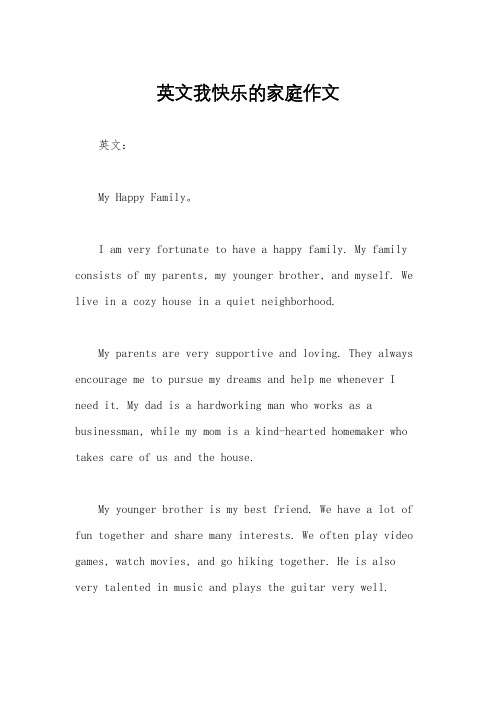 英文我快乐的家庭作文

英文：

My Happy Family。

I am very fortunate to have a happy family. My family consists of my parents, my younger brother, and myself. We live in a cozy house in a quiet neighborhood.

My parents are very supportive and loving. They always encourage me to pursue my dreams and help me whenever I need it. My dad is a hardworking man who works as a businessman, while my mom is a kind-hearted homemaker who takes care of us and the house.

My younger brother is my best friend. We have a lot of fun together and share many interests. We often play video games, watch movies, and go hiking together. He is also very talented in music and plays the guitar very well.